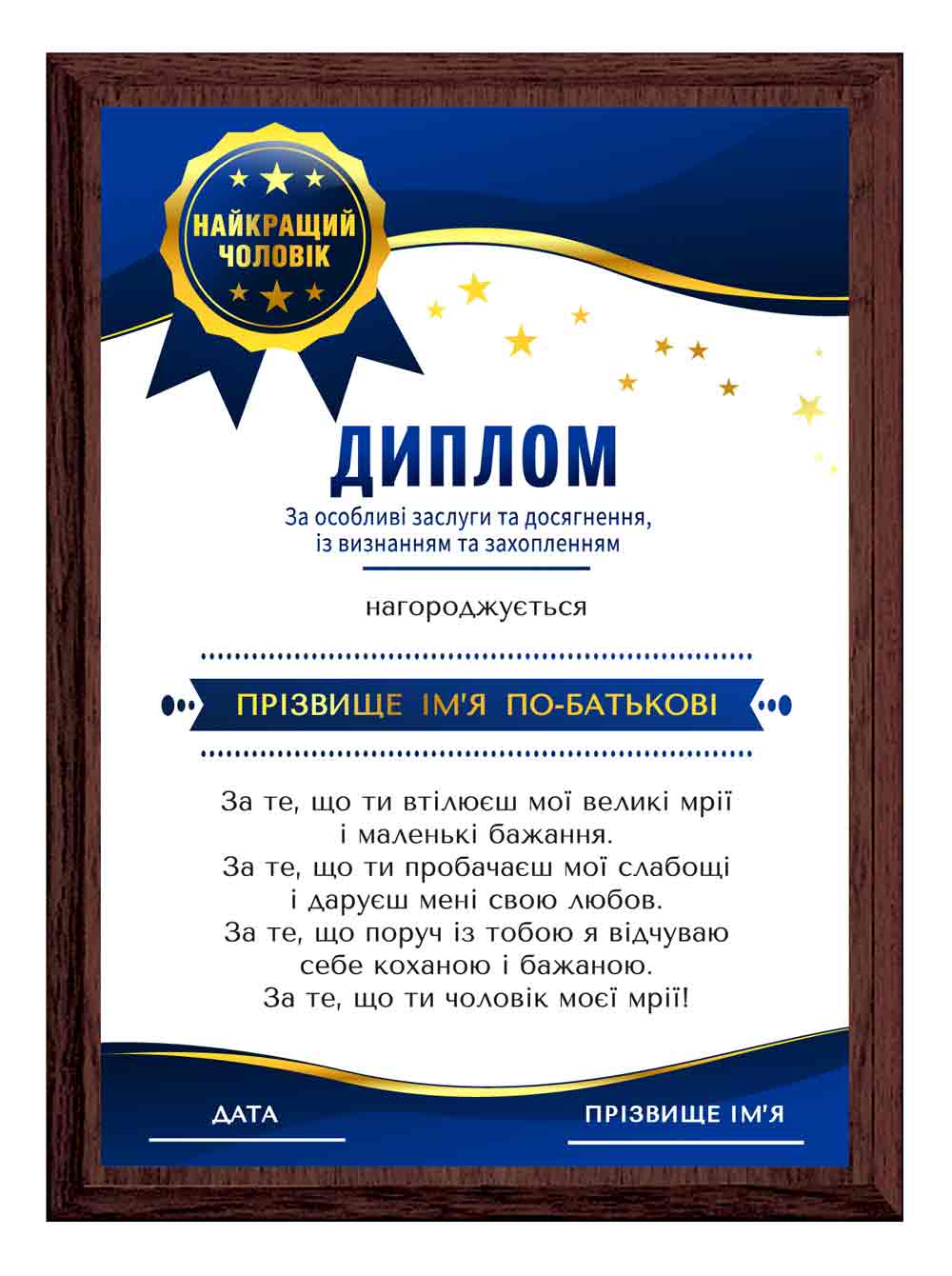 НАЙКРАЩИЙ ЧОЛОВІК

ДИПЛОМ

За особливі заслуги та досягнення, із визнанням та захопленням

нагороджується

ПРІЗВИЩЕ ІМ'Я ПО-БАТЬКОВІ

За те, що ти втілюєш мої великі мрії і маленькі бажання.
За те, що ти пробачаєш мої слабощі і даруєш мені свою любов.
За те, що поруч із тобою я відчуваю себе коханою і бажаною.
За те, що ти чоловік моєї мрії!

ДАТА

ПРІЗВИЩЕ ІМ'Я